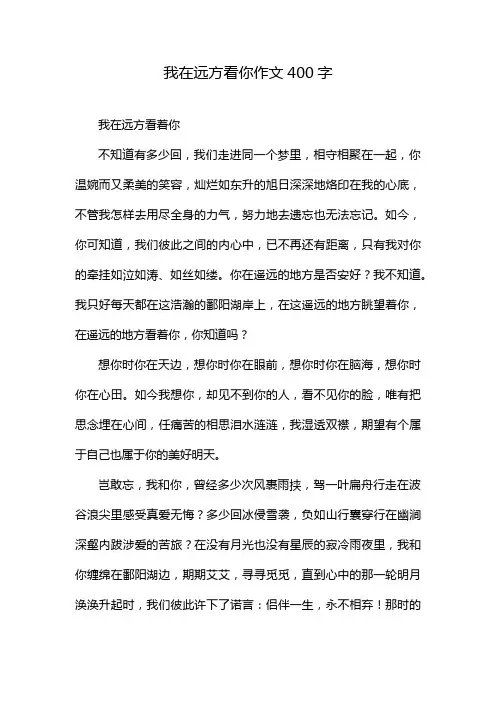 我在远方看你作文 400 字

我在远方看着你

不知道有多少回，我们走进同一个梦里，相守相聚在一起，你温婉而又柔美的笑容，灿烂如东升的旭日深深地烙印在我的心底，不管我怎样去用尽全身的力气，努力地去遗忘也无法忘记。如今，你可知道，我们彼此之间的内心中，已不再还有距离，只有我对你的牵挂如泣如涛、如丝如缕。你在遥远的地方是否安好？我不知道。我只好每天都在这浩瀚的鄱阳湖岸上，在这遥远的地方眺望着你，在遥远的地方看着你，你知道吗？

想你时你在天边，想你时你在眼前，想你时你在脑海，想你时你在心田。如今我想你，却见不到你的人，看不见你的脸，唯有把思念埋在心间，任痛苦的相思泪水涟涟，我湿透双襟，期望有个属于自己也属于你的美好明天。

岂敢忘，我和你，曾经多少次风裹雨挟，驾一叶扁舟行走在波谷浪尖里感受真爱无悔？多少回冰侵雪袭，负如山行囊穿行在幽涧深壑内跋涉爱的苦旅？在没有月光也没有星辰的寂冷雨夜里，我和你缠绵在鄱阳湖边，期期艾艾，寻寻觅觅，直到心中的那一轮明月涣涣升起时，我们彼此许下了诺言：侣伴一生，永不相弃！那时的